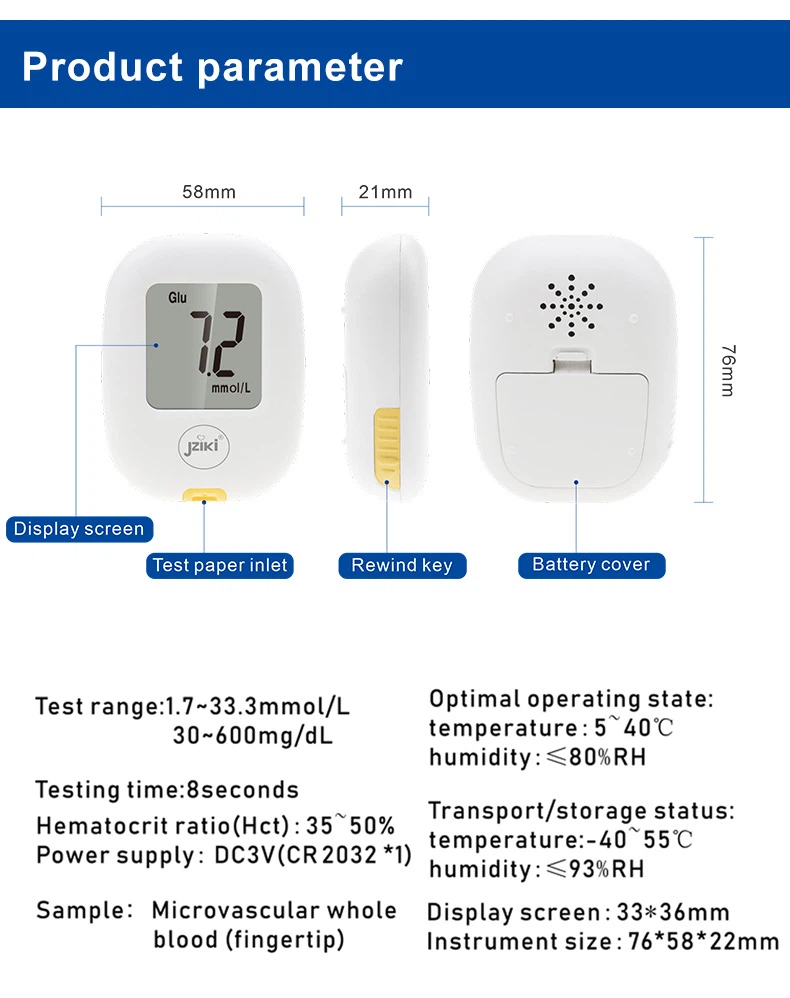 Product parameter

58mm

21mm

76mm

Glu

7.2

mmol/L

JZIKI

Display screen

Test paper inlet

Rewind key

Battery cover

Test range:1.7~33.3mmol/L
30~600mg/dL

Testing time:8seconds

Hematocrit ratio(Hct): 35~50%
Power supply: DC3V(CR 2032 *1)

Sample: Microvascular whole blood (fingertip)

Optimal operating state:
temperature: 5~40℃
humidity: ≤80%RH

Transport/storage status:
temperature:-40~55℃
humidity: ≤93%RH

Display screen: 33*36mm
Instrument size: 76*58*22mm